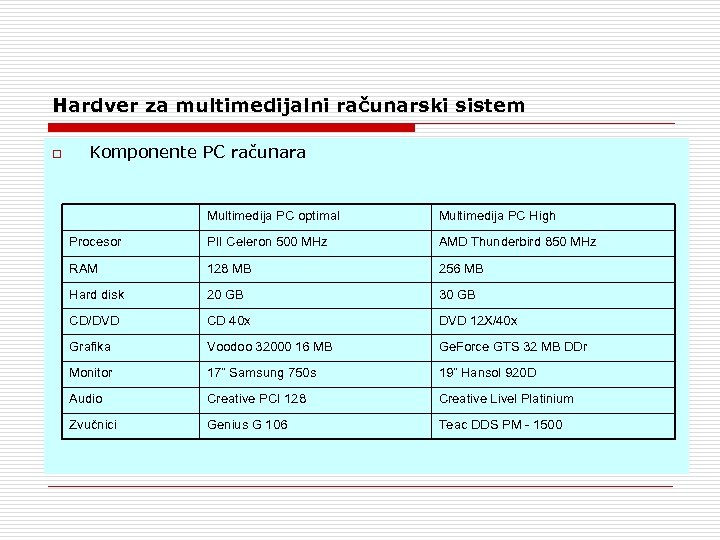 Hardver za multimedijalni računarski sistem

Komponente PC računara

| | Multimedija PC optimal | Multimedija PC High |
|---|---|---|
| Procesor | PII Celeron 500 MHz | AMD Thunderbird 850 MHz |
| RAM | 128 MB | 256 MB |
| Hard disk | 20 GB | 30 GB |
| CD/DVD | CD 40x | DVD 12X/40x |
| Grafika | Voodoo 32000 16 MB | GeForce GTS 32 MB DDr |
| Monitor | 17" Samsung 750s | 19" Hansol 920D |
| Audio | Creative PCI 128 | Creative Livel Platinium |
| Zvučnici | Genius G 106 | Teac DDS PM - 1500 |